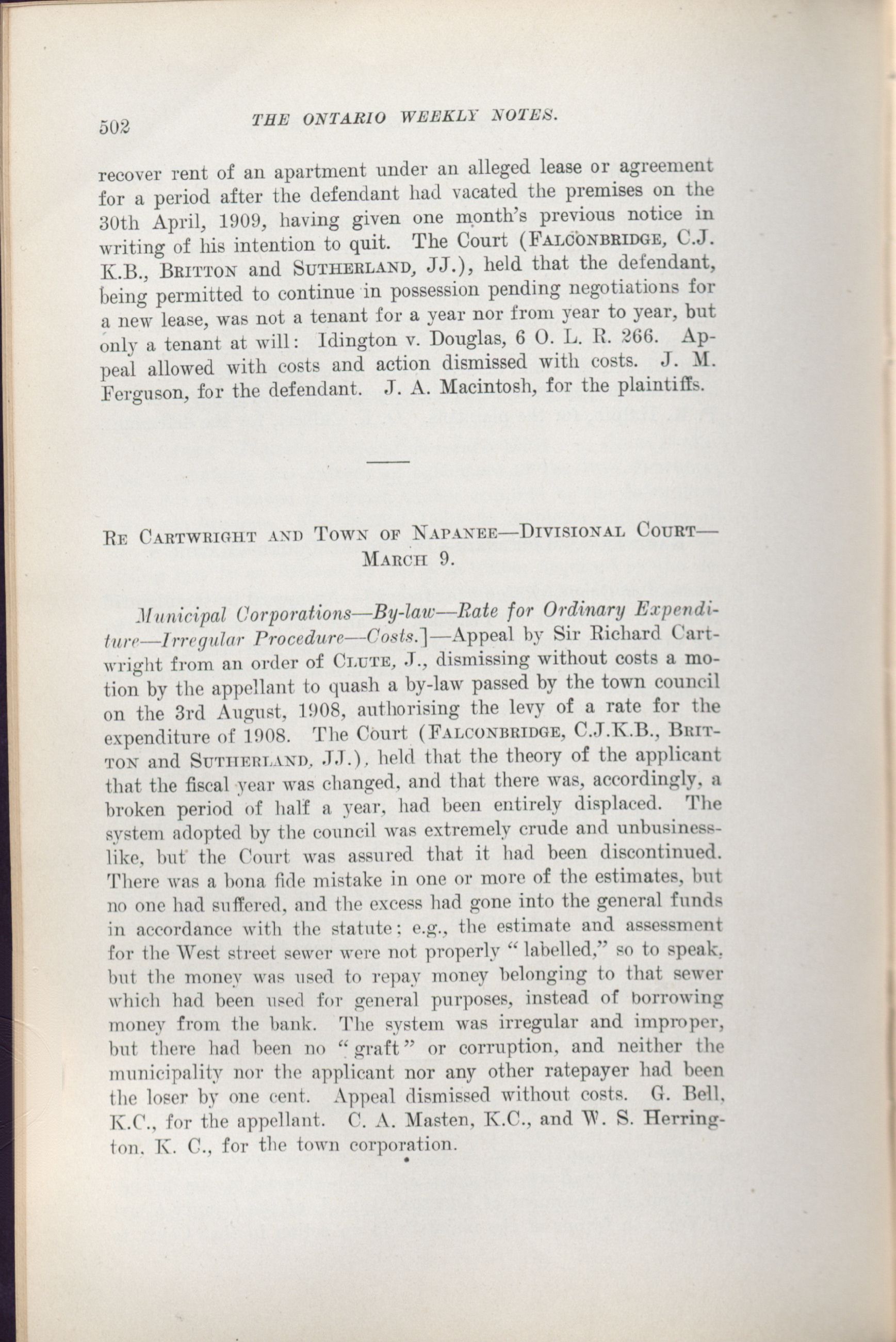 502 THE ONTARIO WEEKLY NOTES.

recover rent of an apartment under an alleged lease or agreement for a period after the defendant had vacated the premises on the 30th April, 1909, having given one month's previous notice in writing of his intention to quit. The Court (FALCONBRIDGE, C.J. K.B., BRITTON and SUTHERLAND, JJ.), held that the defendant, being permitted to continue in possession pending negotiations for a new lease, was not a tenant for a year nor from year to year, but only a tenant at will: Idington v. Douglas, 6 O. L. R. 266. Appeal allowed with costs and action dismissed with costs. J. M. Ferguson, for the defendant. J. A. Macintosh, for the plaintiffs.

RE CARTWRIGHT AND TOWN OF NAPANEE—DIVISIONAL COURT—MARCH 9.

Municipal Corporations—By-law—Rate for Ordinary Expenditure—Irregular Procedure—Costs.]—Appeal by Sir Richard Cartwright from an order of CLUTE, J., dismissing without costs a motion by the appellant to quash a by-law passed by the town council on the 3rd August, 1908, authorising the levy of a rate for the expenditure of 1908. The Court (FALCONBRIDGE, C.J.K.B., BRITTON and SUTHERLAND, JJ.), held that the theory of the applicant that the fiscal year was changed, and that there was, accordingly, a broken period of half a year, had been entirely displaced. The system adopted by the council was extremely crude and unbusinesslike, but the Court was assured that it had been discontinued. There was a bona fide mistake in one or more of the estimates, but no one had suffered, and the excess had gone into the general funds in accordance with the statute; e.g., the estimate and assessment for the West street sewer were not properly "labelled," so to speak, but the money was used to repay money belonging to that sewer which had been used for general purposes, instead of borrowing money from the bank. The system was irregular and improper, but there had been no "graft" or corruption, and neither the municipality nor the applicant nor any other ratepayer had been the loser by one cent. Appeal dismissed without costs. G. Bell, K.C., for the appellant. C. A. Masten, K.C., and W. S. Herrington, K. C., for the town corporation.